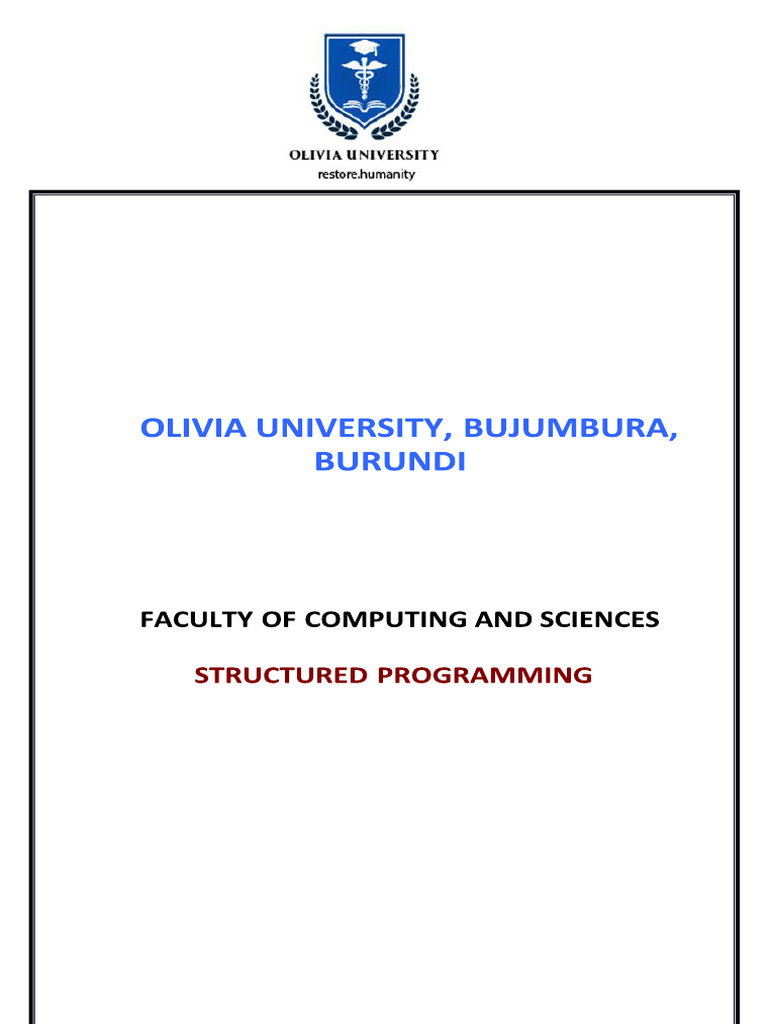 OLIVIA UNIVERSITY
restore.humanity

OLIVIA UNIVERSITY, BUJUMBURA, BURUNDI

FACULTY OF COMPUTING AND SCIENCES

STRUCTURED PROGRAMMING